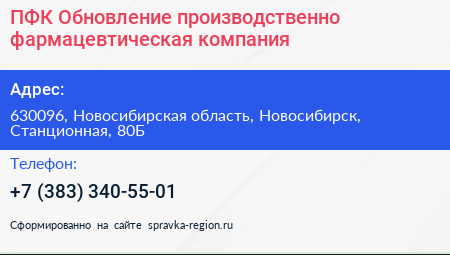 ПФК Обновление производственно фармацевтическая компания

Адрес:

630096, Новосибирская область, Новосибирск, Станционная, 80Б

Телефон:

+7 (383) 340-55-01

Сформированно на сайте spravka-region.ru